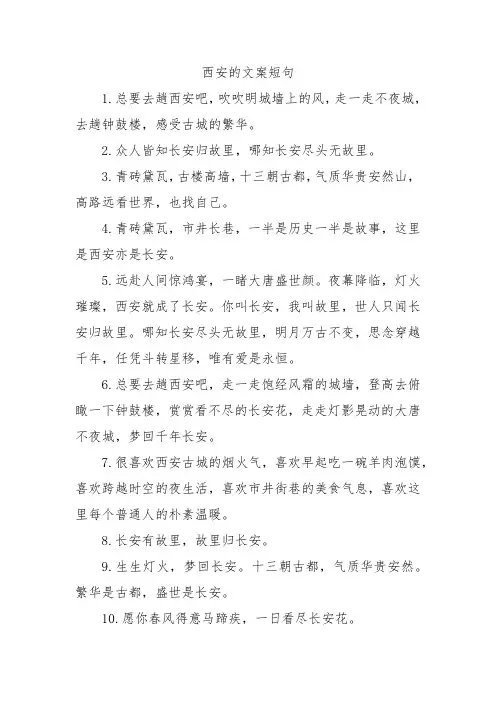 西安的文案短句

1. 总要去趟西安吧，吹吹明城墙上的风，走一走不夜城，去趟钟鼓楼，感受古城的繁华。

2. 众人皆知长安归故里，哪知长安尽头无故里。

3. 青砖黛瓦，古楼高墙，十三朝古都，气质华贵安然山，高路远看世界，也找自己。

4. 青砖黛瓦，市井长巷，一半是历史一半是故事，这里是西安亦是长安。

5. 远赴人间惊鸿宴，一睹大唐盛世颜。夜幕降临，灯火璀璨，西安就成了长安。你叫长安，我叫故里，世人只闻长安归故里。哪知长安尽头无故里，明月万古不变，思念穿越千年，任凭斗转星移，唯有爱是永恒。

6. 总要去趟西安吧，走一走饱经风霜的城墙，登高去俯瞰一下钟鼓楼，赏赏看不尽的长安花，走走灯影晃动的大唐不夜城，梦回千年长安。

7. 很喜欢西安古城的烟火气，喜欢早起吃一碗羊肉泡馍，喜欢跨越时空的夜生活，喜欢市井街巷的美食气息，喜欢这里每个普通人的朴素温暖。

8. 长安有故里，故里归长安。

9. 生生灯火，梦回长安。十三朝古都，气质华贵安然。繁华是古都，盛世是长安。

10. 愿你春风得意马蹄疾，一日看尽长安花。